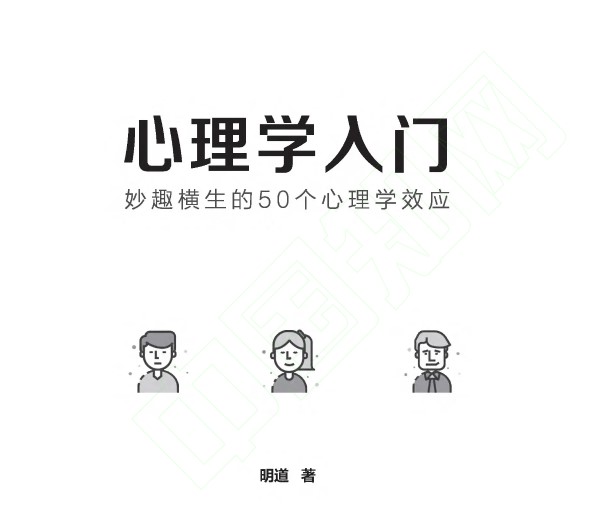 心理学入门

妙趣横生的50个心理学效应

明道 著